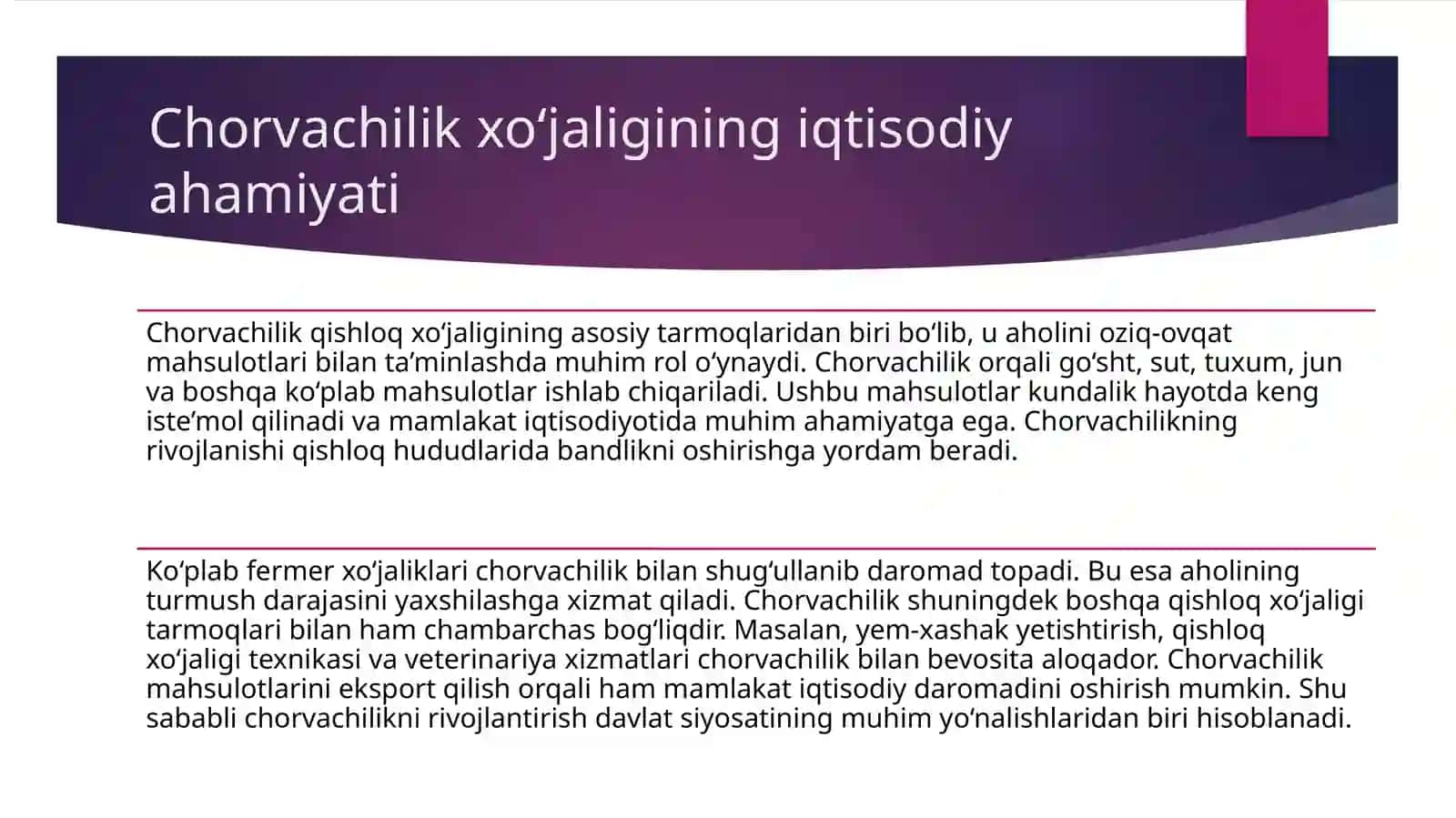 Chorvachilik xo‘jaligining iqtisodiy ahamiyati

Chorvachilik qishloq xo‘jaligining asosiy tarmoqlaridan biri bo‘lib, u aholini oziq-ovqat mahsulotlari bilan ta’minlashda muhim rol o‘ynaydi. Chorvachilik orqali go‘sht, sut, tuxum, jun va boshqa ko‘plab mahsulotlar ishlab chiqariladi. Ushbu mahsulotlar kundalik hayotda keng iste’mol qilinadi va mamlakat iqtisodiyotida muhim ahamiyatga ega. Chorvachilikning rivojlanishi qishloq hududlarida bandlikni oshirishga yordam beradi.

Ko‘plab fermer xo‘jaliklari chorvachilik bilan shug‘ullanib daromad topadi. Bu esa aholining turmush darajasini yaxshilashga xizmat qiladi. Chorvachilik shuningdek boshqa qishloq xo‘jaligi tarmoqlari bilan ham chambarchas bog‘liqdir. Masalan, yem-xashak yetishtirish, qishloq xo‘jaligi texnikasi va veterinariya xizmatlari chorvachilik bilan bevosita aloqador. Chorvachilik mahsulotlarini eksport qilish orqali ham mamlakat iqtisodiy daromadini oshirish mumkin. Shu sababli chorvachilikni rivojlantirish davlat siyosatining muhim yo‘nalishlaridan biri hisoblanadi.